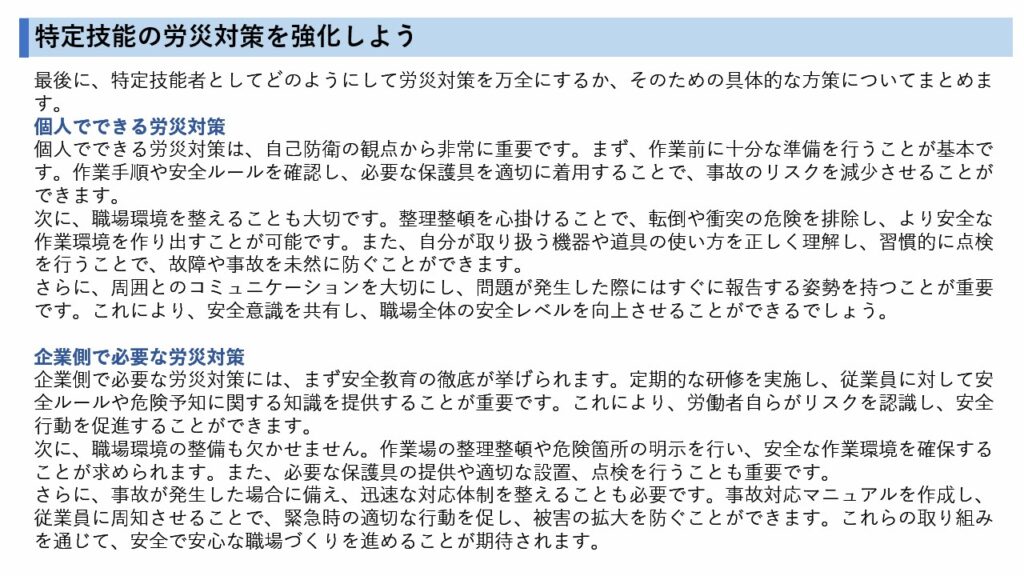 特定技能の労災対策を強化しよう

最後に、特定技能者としてどのようにして労災対策を万全にするか、そのための具体的な方策についてまとめます。

個人でできる労災対策
個人でできる労災対策は、自己防衛の観点から非常に重要です。まず、作業前に十分な準備を行うことが基本です。作業手順や安全ルールを確認し、必要な保護具を適切に着用することで、事故のリスクを減少させることができます。
次に、職場環境を整えることも大切です。整理整頓を心掛けることで、転倒や衝突の危険を排除し、より安全な作業環境を作り出すことが可能です。また、自分が取り扱う機器や道具の使い方を正しく理解し、習慣的に点検を行うことで、故障や事故を未然に防ぐことができます。
さらに、周囲とのコミュニケーションを大切にし、問題が発生した際にはすぐに報告する姿勢を持つことが重要です。これにより、安全意識を共有し、職場全体の安全レベルを向上させることができるでしょう。

企業側で必要な労災対策
企業側で必要な労災対策には、まず安全教育の徹底が挙げられます。定期的な研修を実施し、従業員に対して安全ルールや危険予知に関する知識を提供することが重要です。これにより、労働者自らがリスクを認識し、安全行動を促進することができます。
次に、職場環境の整備も欠かせません。作業場の整理整頓や危険箇所の明示を行い、安全な作業環境を確保することが求められます。また、必要な保護具の提供や適切な設置、点検を行うことも重要です。
さらに、事故が発生した場合に備え、迅速な対応体制を整えることも必要です。事故対応マニュアルを作成し、従業員に周知させることで、緊急時の適切な行動を促し、被害の拡大を防ぐことができます。これらの取り組みを通じて、安全で安心な職場づくりを進めることが期待されます。